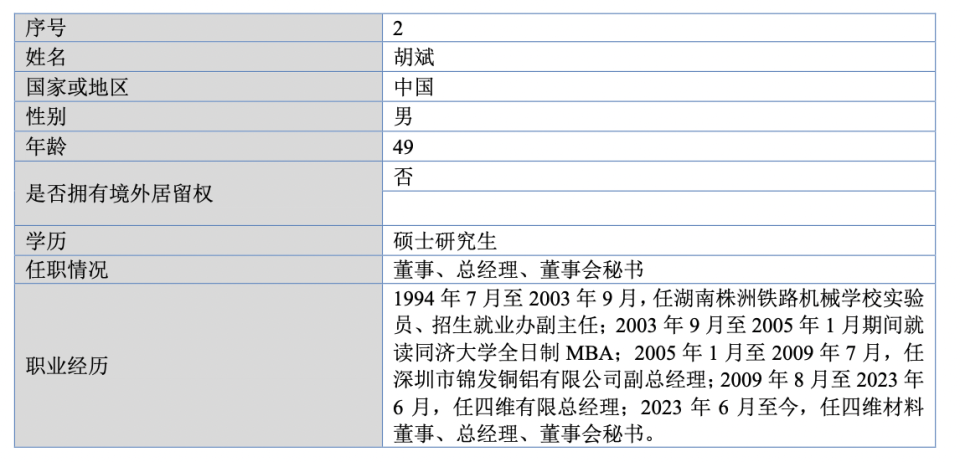 | 序号 | 2 |
|---|---|
| 姓名 | 胡斌 |
| 国家或地区 | 中国 |
| 性别 | 男 |
| 年龄 | 49 |
| 是否拥有境外居留权 | 否 |
| 学历 | 硕士研究生 |
| 任职情况 | 董事、总经理、董事会秘书 |
| 职业经历 | 1994 年 7 月至 2003 年 9 月，任湖南株洲铁路机械学校实验员、招生就业办副主任；2003 年 9 月至 2005 年 1 月期间就读同济大学全日制 MBA；2005 年 1 月至 2009 年 7 月，任深圳市锦发铜铝有限公司副总经理；2009 年 8 月至 2023 年 6 月，任四维有限总经理；2023 年 6 月至今，任四维材料董事、总经理、董事会秘书。 |